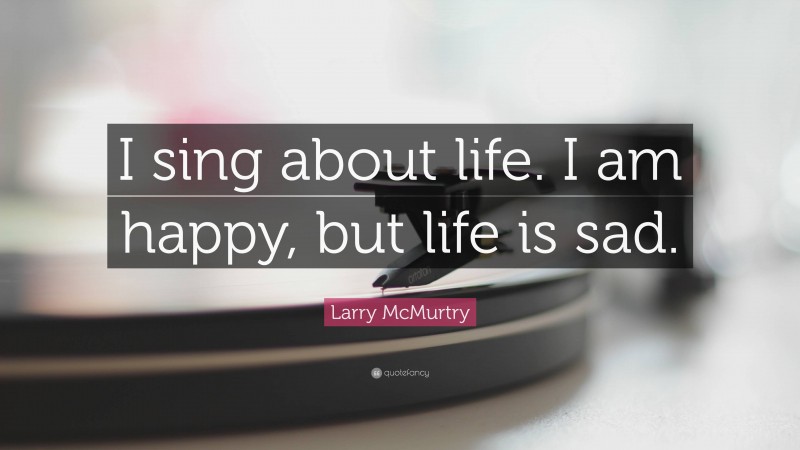 I sing about life. I am happy, but life is sad.

Larry McMurtry

quotefancy